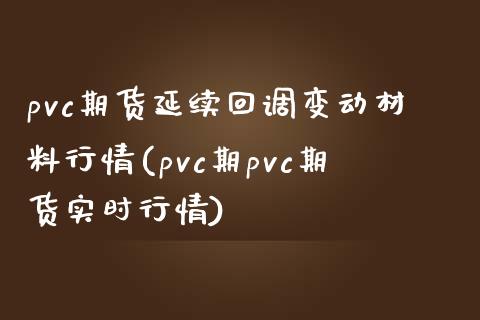 pvc期货延续回调变动材料行情(pvc期pvc期货实时行情)